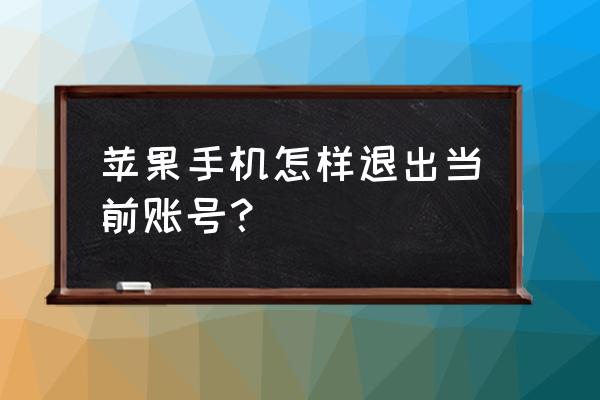 苹果手机怎样退出当前账号？